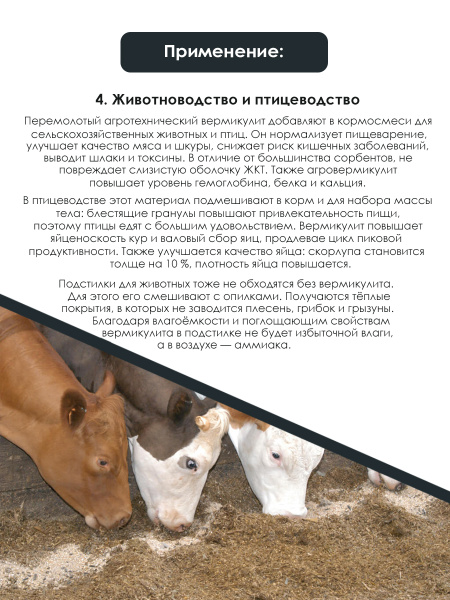 Применение:

4. Животноводство и птицеводство

Перемолотый агротехнический вермикулит добавляют в кормосмеси для сельскохозяйственных животных и птиц. Он нормализует пищеварение, улучшает качество мяса и шкуры, снижает риск кишечных заболеваний, выводит шлаки и токсины. В отличие от большинства сорбентов, не повреждает слизистую оболочку ЖКТ. Также агровермикулит повышает уровень гемоглобина, белка и кальция.

В птицеводстве этот материал подмешивают в корм и для набора массы тела: блестящие гранулы повышают привлекательность пищи, поэтому птицы едят с большим удовольствием. Вермикулит повышает яйценоскость кур и валовый сбор яиц, продлевае цикл пиковой продуктивности. Также улучшается качество яйца: скорлупа становится толще на 10 %, плотность яйца повышается.

Подстилки для животных тоже не обходятся без вермикулита. Для этого его смешивают с опилками. Получаются тёплые покрытия, в которых не заводится плесень, грибок и грызуны. Благодаря влагоёмкости и поглощающим свойствам вермикулита в подстилке не будет избыточной влаги, а в воздухе — аммиака.